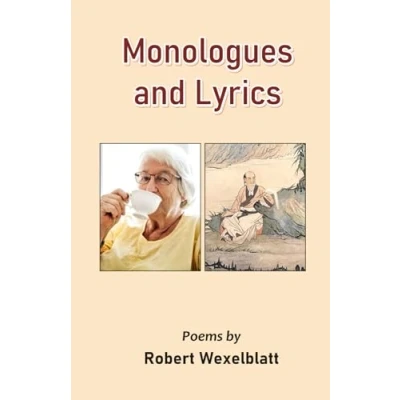 Monologues and Lyrics

Poems by
Robert Wexelblatt